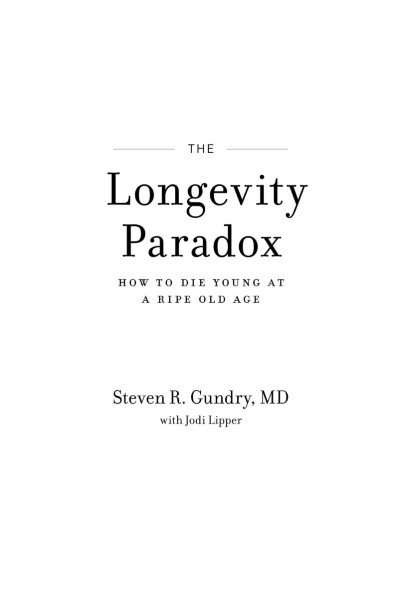 THE

Longevity Paradox

HOW TO DIE YOUNG AT A RIPE OLD AGE

Steven R. Gundry, MD

with Jodi Lipper